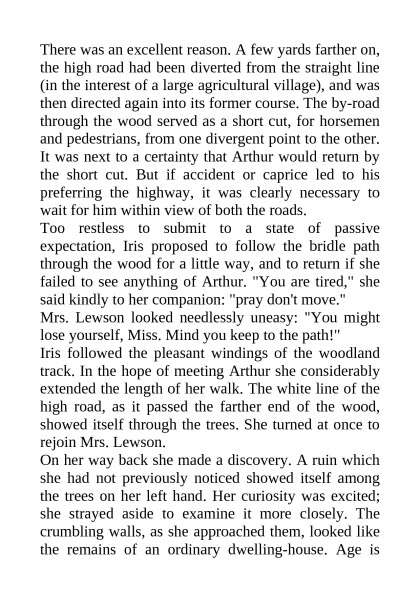 There was an excellent reason. A few yards farther on, the high road had been diverted from the straight line (in the interest of a large agricultural village), and was then directed again into its former course. The by-road through the wood served as a short cut, for horsemen and pedestrians, from one divergent point to the other. It was next to a certainty that Arthur would return by the short cut. But if accident or caprice led to his preferring the highway, it was clearly necessary to wait for him within view of both the roads.
Too restless to submit to a state of passive expectation, Iris proposed to follow the bridle path through the wood for a little way, and to return if she failed to see anything of Arthur. "You are tired," she said kindly to her companion: "pray don't move."
Mrs. Lewson looked needlessly uneasy: "You might lose yourself, Miss. Mind you keep to the path!"
Iris followed the pleasant windings of the woodland track. In the hope of meeting Arthur she considerably extended the length of her walk. The white line of the high road, as it passed the farther end of the wood, showed itself through the trees. She turned at once to rejoin Mrs. Lewson.
On her way back she made a discovery. A ruin which she had not previously noticed showed itself among the trees on her left hand. Her curiosity was excited; she strayed aside to examine it more closely. The crumbling walls, as she approached them, looked like the remains of an ordinary dwelling-house. Age is